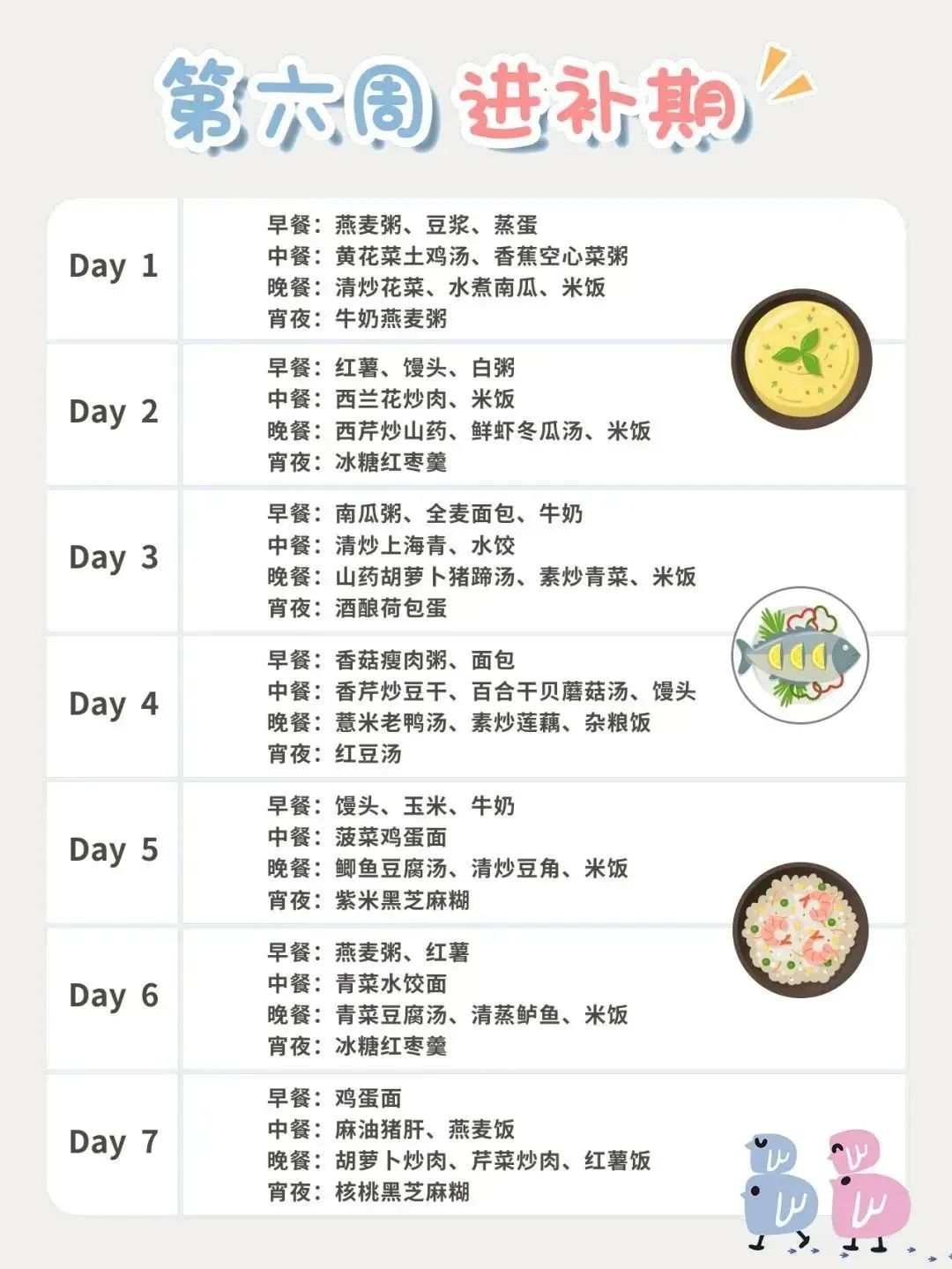 第六周 进补期

| | |
|---|---|
| Day 1 | 早餐：燕麦粥、豆浆、蒸蛋<br>中餐：黄花菜土鸡汤、香蕉空心菜粥<br>晚餐：清炒花菜、水煮南瓜、米饭<br>宵夜：牛奶燕麦粥 |
| Day 2 | 早餐：红薯、馒头、白粥<br>中餐：西兰花炒肉、米饭<br>晚餐：西芹炒山药、鲜虾冬瓜汤、米饭<br>宵夜：冰糖红枣羹 |
| Day 3 | 早餐：南瓜粥、全麦面包、牛奶<br>中餐：清炒上海青、水饺<br>晚餐：山药胡萝卜猪蹄汤、素炒青菜、米饭<br>宵夜：酒酿荷包蛋 |
| Day 4 | 早餐：香菇瘦肉粥、面包<br>中餐：香芹炒豆干、百合干贝蘑菇汤、馒头<br>晚餐：薏米老鸭汤、素炒莲藕、杂粮饭<br>宵夜：红豆汤 |
| Day 5 | 早餐：馒头、玉米、牛奶<br>中餐：菠菜鸡蛋面<br>晚餐：鲫鱼豆腐汤、清炒豆角、米饭<br>宵夜：紫米黑芝麻糊 |
| Day 6 | 早餐：燕麦粥、红薯<br>中餐：青菜水饺面<br>晚餐：青菜豆腐汤、清蒸鲈鱼、米饭<br>宵夜：冰糖红枣羹 |
| Day 7 | 早餐：鸡蛋面<br>中餐：麻油猪肝、燕麦饭<br>晚餐：胡萝卜炒肉、芹菜炒肉、红薯饭<br>宵夜：核桃黑芝麻糊 |